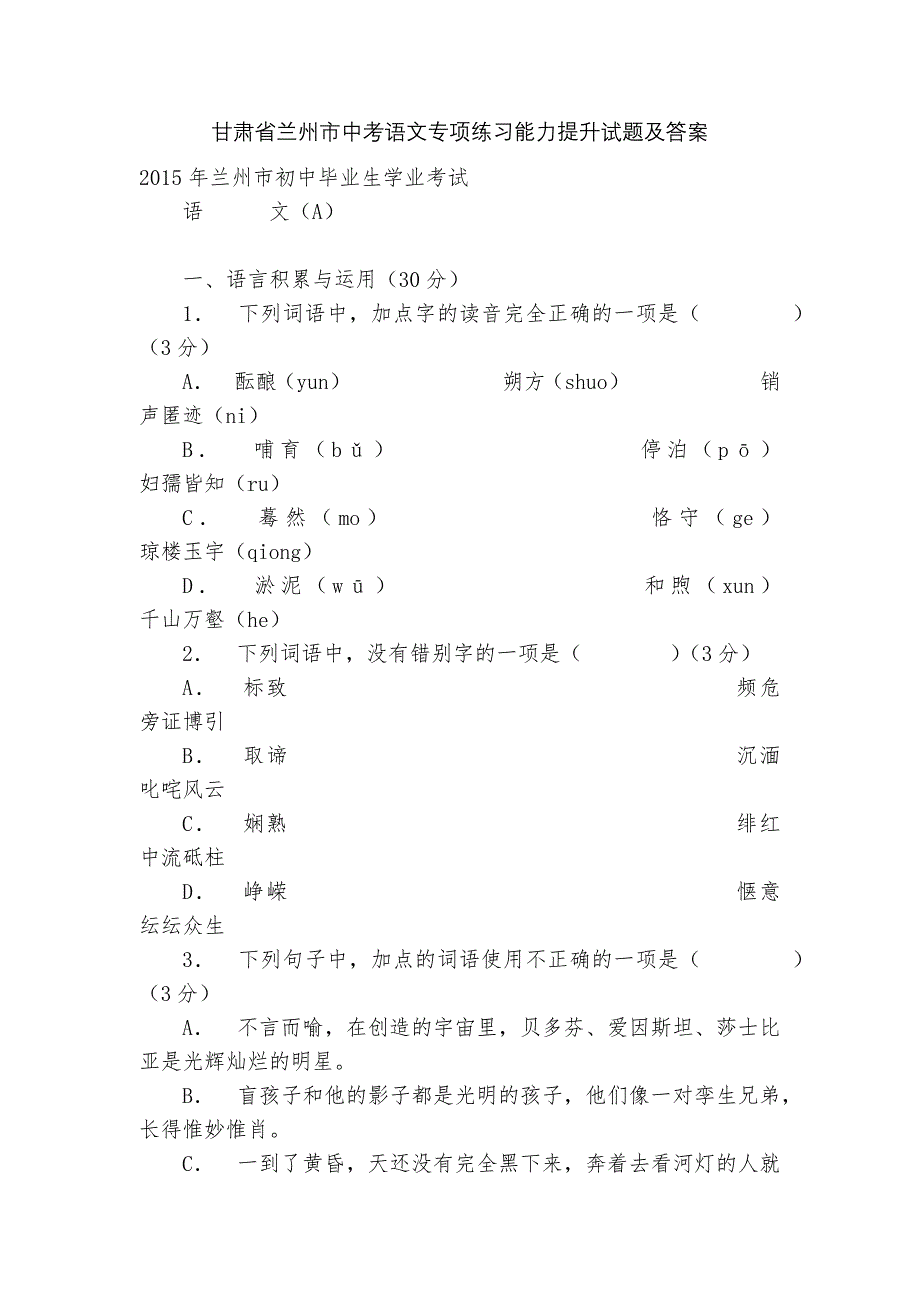 甘肃省兰州市中考语文专项练习能力提升试题及答案

2015年兰州市初中毕业生学业考试

语　　文（A）

一、语言积累与运用（30分）

1．　下列词语中，加点字的读音完全正确的一项是（　　　　）（3分）

A．　酝酿（yun）　　　　　朔方（shuo）　　　　　销声匿迹（ni）

B．　哺育（bǔ）　　　　　停泊（pō）　　　　　妇孺皆知（ru）

C．　蓦然（mo）　　　　　恪守（ge）　　　　　琼楼玉宇（qiong）

D．　淤泥（wū）　　　　　和煦（xun）　　　　　千山万壑（he）

2．　下列词语中，没有错别字的一项是（　　　）（3分）

A．　标致　　　　　频危　　　　　旁证博引

B．　取谛　　　　　沉湎　　　　　叱咤风云

C．　娴熟　　　　　绯红　　　　　中流砥柱

D．　峥嵘　　　　　惬意　　　　　纭纭众生

3．　下列句子中，加点的词语使用不正确的一项是（　　　　）（3分）

A．　不言而喻，在创造的宇宙里，贝多芬、爱因斯坦、莎士比亚是光辉灿烂的明星。

B．　盲孩子和他的影子都是光明的孩子，他们像一对孪生兄弟，长得惟妙惟肖。

C．　一到了黄昏，天还没有完全黑下来，奔着去看河灯的人就